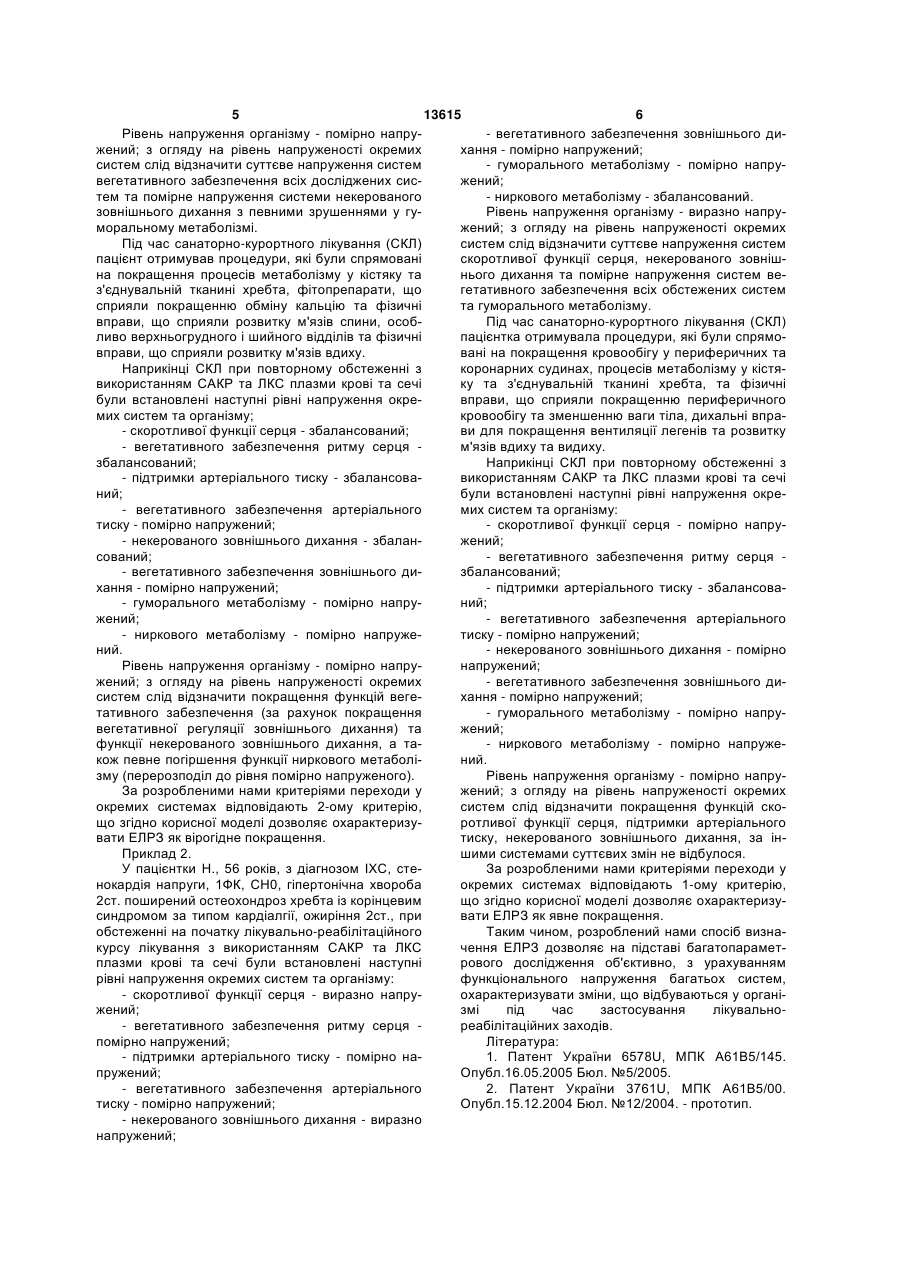 5 13615 6

Рівень напруження організму - помірно напружений; з огляду на рівень напруженості окремих систем слід відзначити суттєве напруження систем вегетативного забезпечення всіх досліджених систем та помірне напруження системи некерованого зовнішнього дихання з певними зрушеннями у гуморальному метаболізмі.

Під час санаторно-курортного лікування (СКЛ) пацієнт отримував процедури, які були спрямовані на покращення процесів метаболізму у кістяку та з'єднувальній тканині хребта, фітопрепарати, що сприяли покращенню обміну кальцію та фізичні вправи, що сприяли розвитку м'язів спини, особливо верхньогрудного і шийного відділів та фізичні вправи, що сприяли розвитку м'язів вдиху.

Наприкінці СКЛ при повторному обстеженні з використанням САКР та ЛКС плазми крові та сечі були встановлені наступні рівні напруження окремих систем та організму;

- скоротливої функції серця - збалансований;

- вегетативного забезпечення ритму серця - збалансований;

- підтримки артеріального тиску - збалансований;

- вегетативного забезпечення артеріального тиску - помірно напружений;

- некерованого зовнішнього дихання - збалансований;

- вегетативного забезпечення зовнішнього дихання - помірно напружений;

- гуморального метаболізму - помірно напружений;

- ниркового метаболізму - помірно напружений.

Рівень напруження організму - помірно напружений; з огляду на рівень напруженості окремих систем слід відзначити покращення функцій вегетативного забезпечення (за рахунок покращення вегетативної регуляції зовнішнього дихання) та функції некерованого зовнішнього дихання, а також певне погіршення функції ниркового метаболізму (перерозподіл до рівня помірно напруженого).

За розробленими нами критеріями переходи у окремих системах відповідають 2-ому критерію, що згідно корисної моделі дозволяє охарактеризувати ЕЛРЗ як вірогідне покращення.

Приклад 2.

У пацієнтки Н., 56 років, з діагнозом ІХС, стенокардія напруги, 1ФК, СН0, гіпертонічна хвороба 2ст. поширений остеохондроз хребта із корінцевим синдромом за типом кардіалгії, ожиріння 2ст., при обстеженні на початку лікувально-реабілітаційного курсу лікування з використанням САКР та ЛКС плазми крові та сечі були встановлені наступні рівні напруження окремих систем та організму:

- скоротливої функції серця - виразно напружений;

- вегетативного забезпечення ритму серця - помірно напружений;

- підтримки артеріального тиску - помірно напружений;

- вегетативного забезпечення артеріального тиску - помірно напружений;

- некерованого зовнішнього дихання - виразно напружений;

- вегетативного забезпечення зовнішнього дихання - помірно напружений;

- гуморального метаболізму - помірно напружений;

- ниркового метаболізму - збалансований.

Рівень напруження організму - виразно напружений; з огляду на рівень напруженості окремих систем слід відзначити суттєве напруження систем скоротливої функції серця, некерованого зовнішнього дихання та помірне напруження систем вегетативного забезпечення всіх обстежених систем та гуморального метаболізму.

Під час санаторно-курортного лікування (СКЛ) пацієнтка отримувала процедури, які були спрямовані на покращення кровообігу у периферичних та коронарних судинах, процесів метаболізму у кістяку та з'єднувальній тканині хребта, та фізичні вправи, що сприяли покращенню периферичного кровообігу та зменшенню ваги тіла, дихальні вправи для покращення вентиляції легенів та розвитку м'язів вдиху та видиху.

Наприкінці СКЛ при повторному обстеженні з використанням САКР та ЛКС плазми крові та сечі були встановлені наступні рівні напруження окремих систем та організму:

- скоротливої функції серця - помірно напружений;

- вегетативного забезпечення ритму серця - збалансований;

- підтримки артеріального тиску - збалансований;

- вегетативного забезпечення артеріального тиску - помірно напружений;

- некерованого зовнішнього дихання - помірно напружений;

- вегетативного забезпечення зовнішнього дихання - помірно напружений;

- гуморального метаболізму - помірно напружений;

- ниркового метаболізму - помірно напружений.

Рівень напруження організму - помірно напружений; з огляду на рівень напруженості окремих систем слід відзначити покращення функцій скоротливої функції серця, підтримки артеріального тиску, некерованого зовнішнього дихання, за іншими системами суттєвих змін не відбулося.

За розробленими нами критеріями переходи у окремих системах відповідають 1-ому критерію, що згідно корисної моделі дозволяє охарактеризувати ЕЛРЗ як явне покращення.

Таким чином, розроблений нами спосіб визначення ЕЛРЗ дозволяє на підставі багатопараметрового дослідження об'єктивно, з урахуванням функціонального напруження багатьох систем, охарактеризувати зміни, що відбуваються у організмі під час застосування лікувально-реабілітаційних заходів.

Література:

1. Патент України 6578U, МПК А61В5/145. Опубл.16.05.2005 Бюл. №5/2005.

2. Патент України 3761U, МПК А61В5/00. Опубл.15.12.2004 Бюл. №12/2004. - прототип.